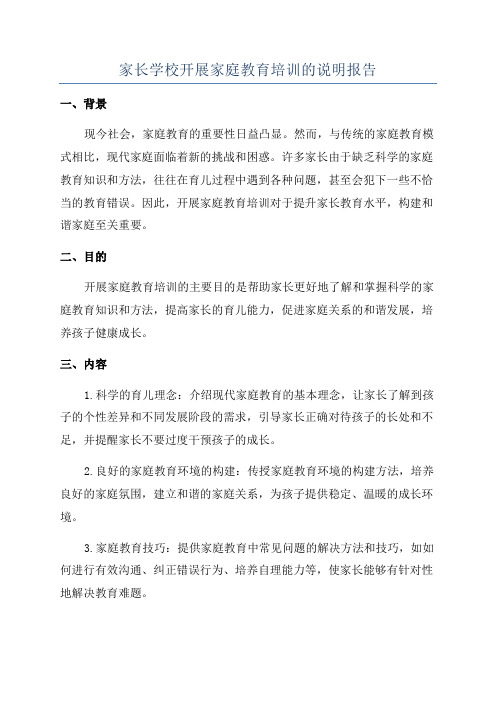 家长学校开展家庭教育培训的说明报告

一、背景

现今社会，家庭教育的重要性日益凸显。然而，与传统的家庭教育模式相比，现代家庭面临着新的挑战和困惑。许多家长由于缺乏科学的家庭教育知识和方法，往往在育儿过程中遇到各种问题，甚至会犯下一些不恰当的教育错误。因此，开展家庭教育培训对于提升家长教育水平，构建和谐家庭至关重要。

二、目的

开展家庭教育培训的主要目的是帮助家长更好地了解和掌握科学的家庭教育知识和方法，提高家长的育儿能力，促进家庭关系的和谐发展，培养孩子健康成长。

三、内容

1.科学的育儿理念：介绍现代家庭教育的基本理念，让家长了解到孩子的个性差异和不同发展阶段的需求，引导家长正确对待孩子的长处和不足，并提醒家长不要过度干预孩子的成长。

2.良好的家庭教育环境的构建：传授家庭教育环境的构建方法，培养良好的家庭氛围，建立和谐的家庭关系，为孩子提供稳定、温暖的成长环境。

3.家庭教育技巧：提供家庭教育中常见问题的解决方法和技巧，如如何进行有效沟通、纠正错误行为、培养自理能力等，使家长能够有针对性地解决教育难题。